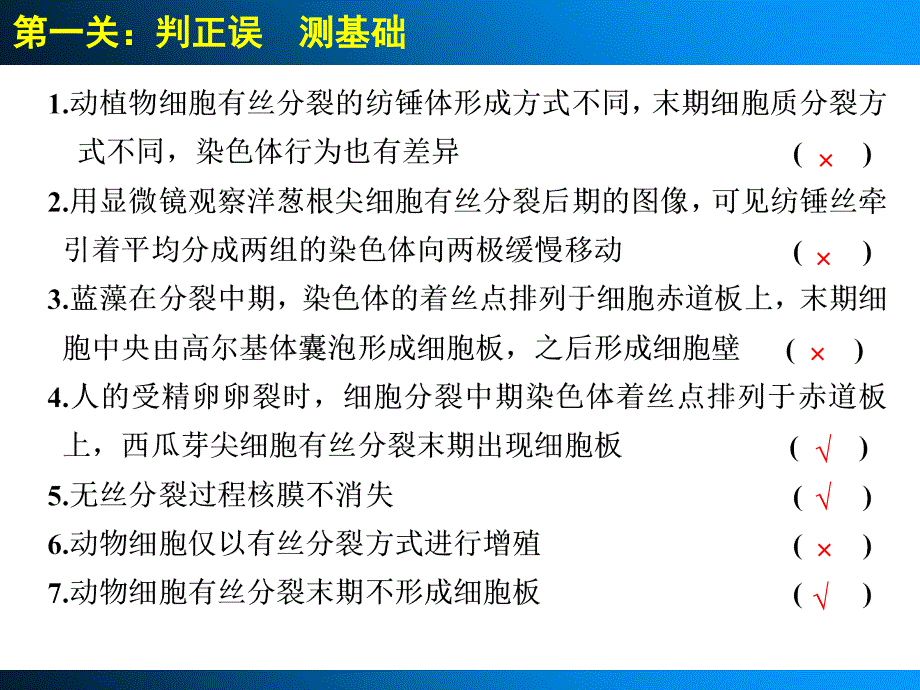 第一关：判正误　测基础

1.动植物细胞有丝分裂的纺锤体形成方式不同，末期细胞质分裂方式不同，染色体行为也有差异　( × )

2.用显微镜观察洋葱根尖细胞有丝分裂后期的图像，可见纺锤丝牵引着平均分成两组的染色体向两极缓慢移动　( × )

3.蓝藻在分裂中期，染色体的着丝点排列于细胞赤道板上，末期细胞中央由高尔基体囊泡形成细胞板，之后形成细胞壁　( × )

4.人的受精卵卵裂时，细胞分裂中期染色体着丝点排列于赤道板上，西瓜芽尖细胞有丝分裂末期出现细胞板　( √ )

5.无丝分裂过程核膜不消失　( √ )

6.动物细胞仅以有丝分裂方式进行增殖　( × )

7.动物细胞有丝分裂末期不形成细胞板　( √ )